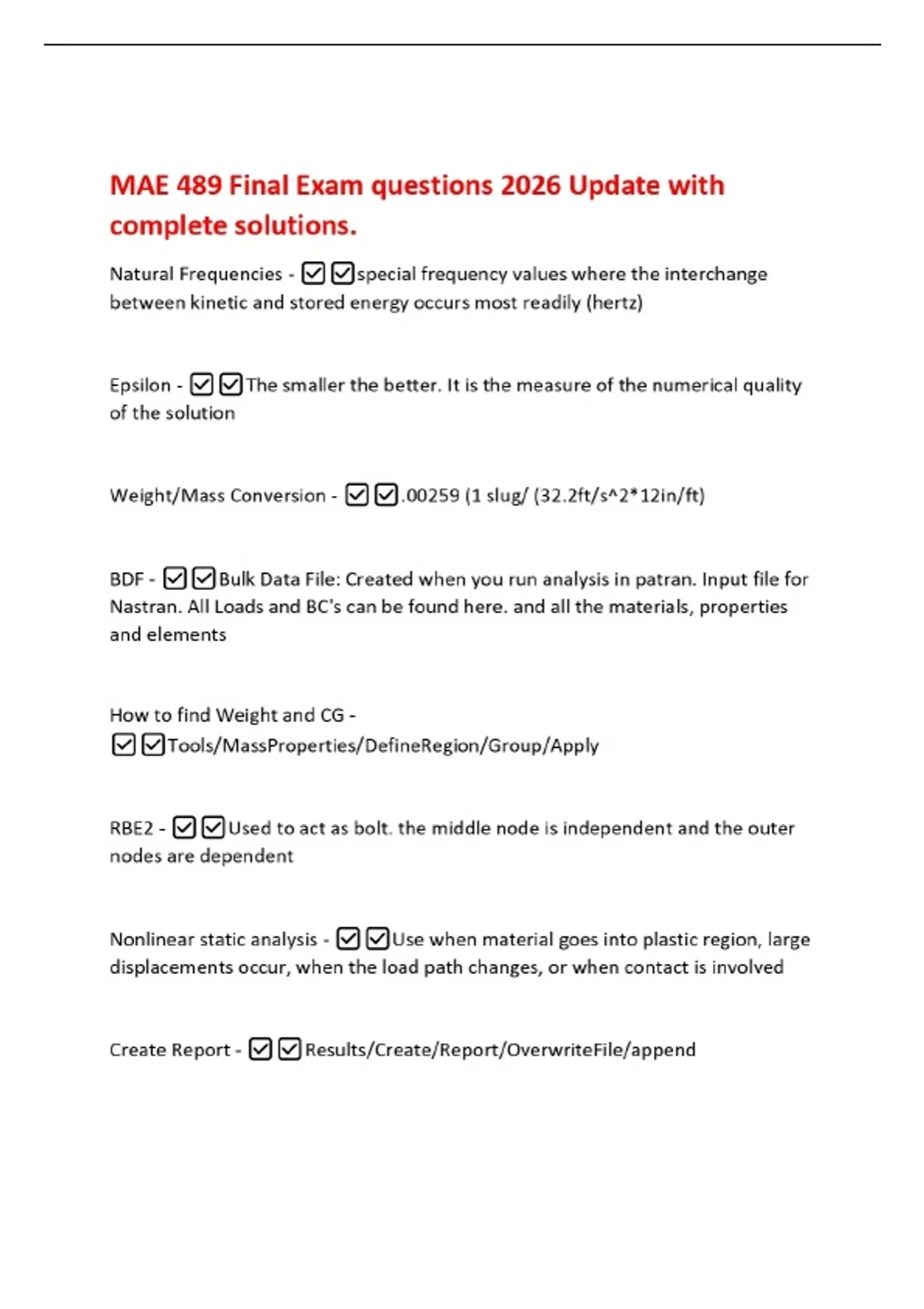 MAE 489 Final Exam questions 2026 Update with complete solutions.

Natural Frequencies - ☑☑special frequency values where the interchange between kinetic and stored energy occurs most readily (hertz)

Epsilon - ☑☑The smaller the better. It is the measure of the numerical quality of the solution

Weight/Mass Conversion - ☑☑.00259 (1 slug/ (32.2ft/s^2*12in/ft)

BDF - ☑☑Bulk Data File: Created when you run analysis in patran. Input file for Nastran. All Loads and BC's can be found here. and all the materials, properties and elements

How to find Weight and CG - ☑☑Tools/MassProperties/DefineRegion/Group/Apply

RBE2 - ☑☑Used to act as bolt. the middle node is independent and the outer nodes are dependent

Nonlinear static analysis - ☑☑Use when material goes into plastic region, large displacements occur, when the load path changes, or when contact is involved

Create Report - ☑☑Results/Create/Report/OverwriteFile/append